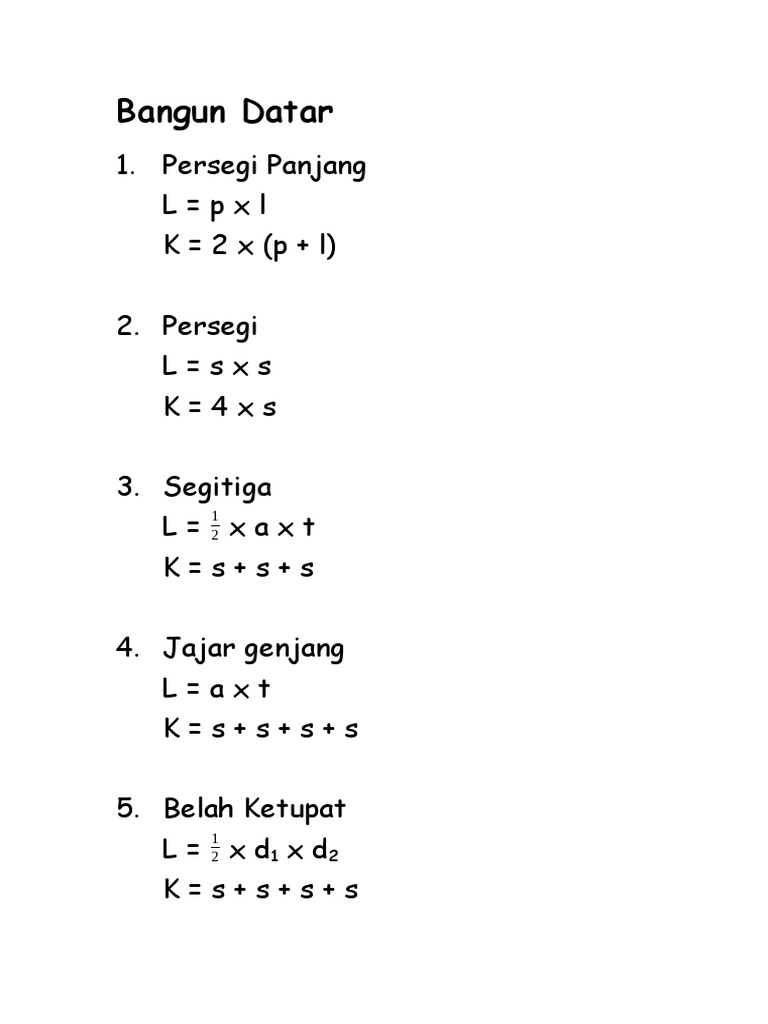 Bangun Datar

1. Persegi Panjang
$L = p \times l$
$K = 2 \times (p + l)$

2. Persegi
$L = s \times s$
$K = 4 \times s$

3. Segitiga
$L = \frac{1}{2} \times a \times t$
$K = s + s + s$

4. Jajar genjang
$L = a \times t$
$K = s + s + s + s$

5. Belah Ketupat
$L = \frac{1}{2} \times d_1 \times d_2$
$K = s + s + s + s$